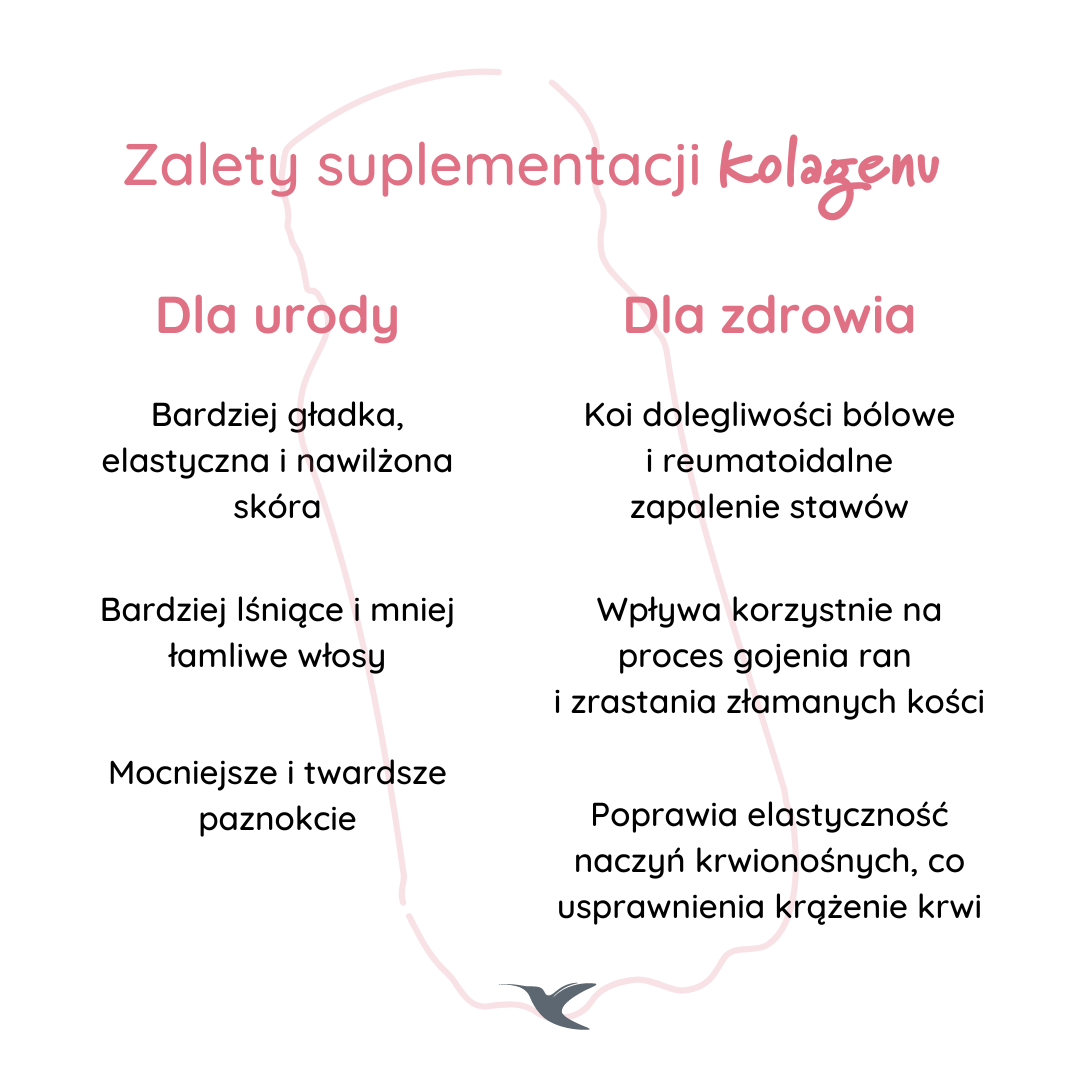 Zalety suplementacji kolagenu

Dla urody

Bardziej gładka, elastyczna i nawilżona skóra

Bardziej lśniące i mniej łamliwe włosy

Mocniejsze i twardsze paznokcie

Dla zdrowia

Koi dolegliwości bólowe i reumatoidalne zapalenie stawów

Wpływa korzystnie na proces gojenia ran i zrastania złamanych kości

Poprawia elastyczność naczyń krwionośnych, co usprawnienia krążenie krwi